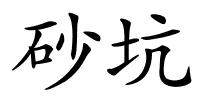 砂坑